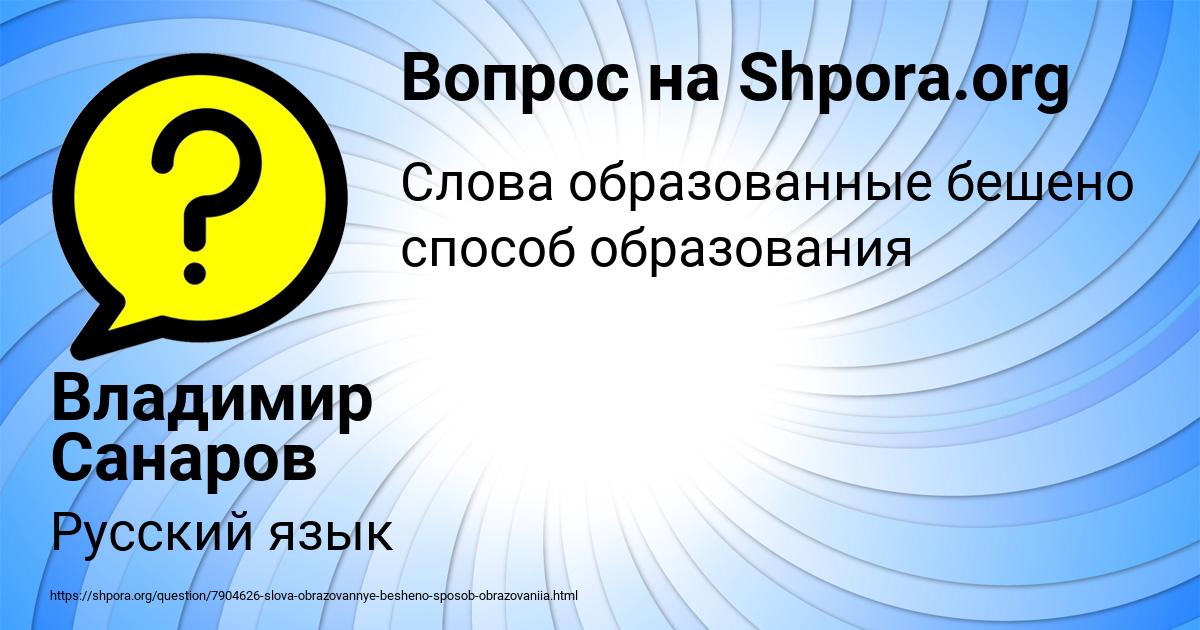 Вопрос на Shpora.org

Слова образованные бешено способ образования

Владимир Санаров

Русский язык

https://shpora.org/question/7904626-slova-obrazovannye-besheno-sposob-obrazovaniia.html